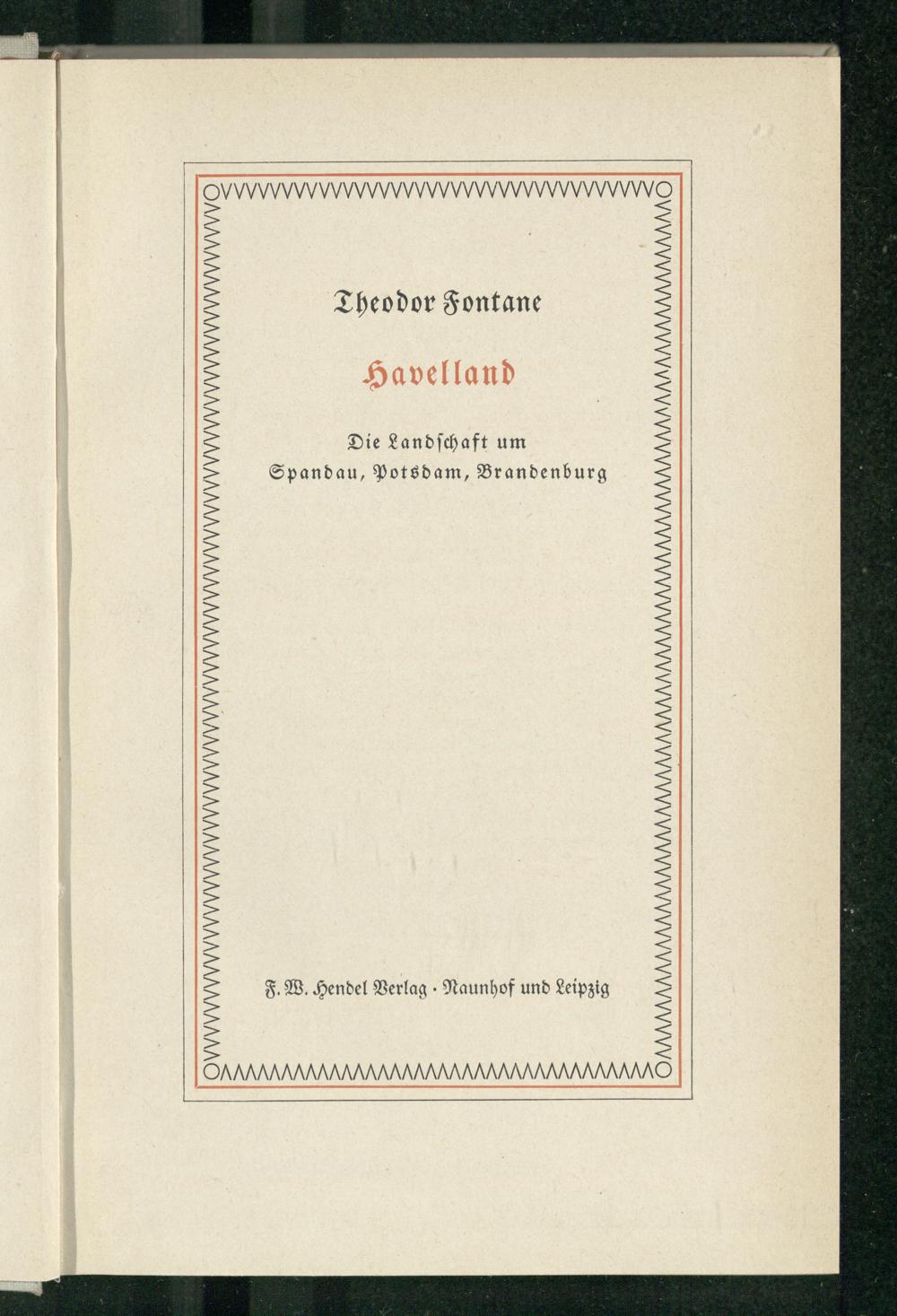 Theodor Fontane

Havelland

Die Landschaft um
Spandau, Potsdam, Brandenburg

F. W. Hendel Verlag · Naunhof und Leipzig